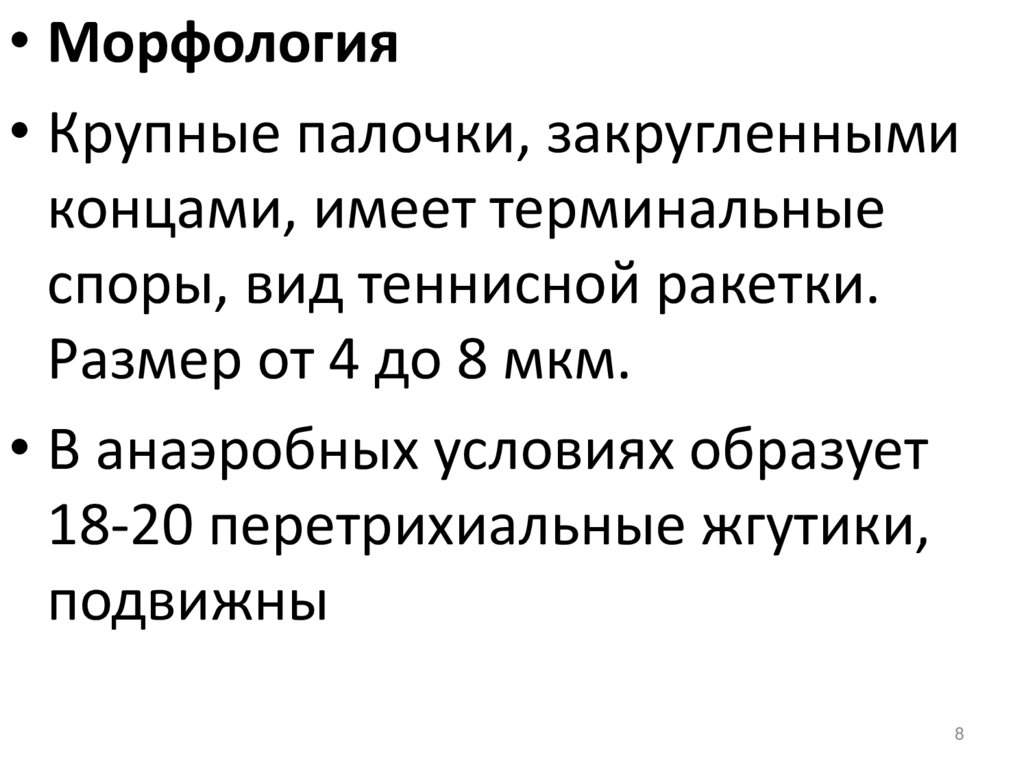 • Морфология

• Крупные палочки, закругленными концами, имеет терминальные споры, вид теннисной ракетки. Размер от 4 до 8 мкм.

• В анаэробных условиях образует 18-20 перетрихиальные жгутики, подвижны

8